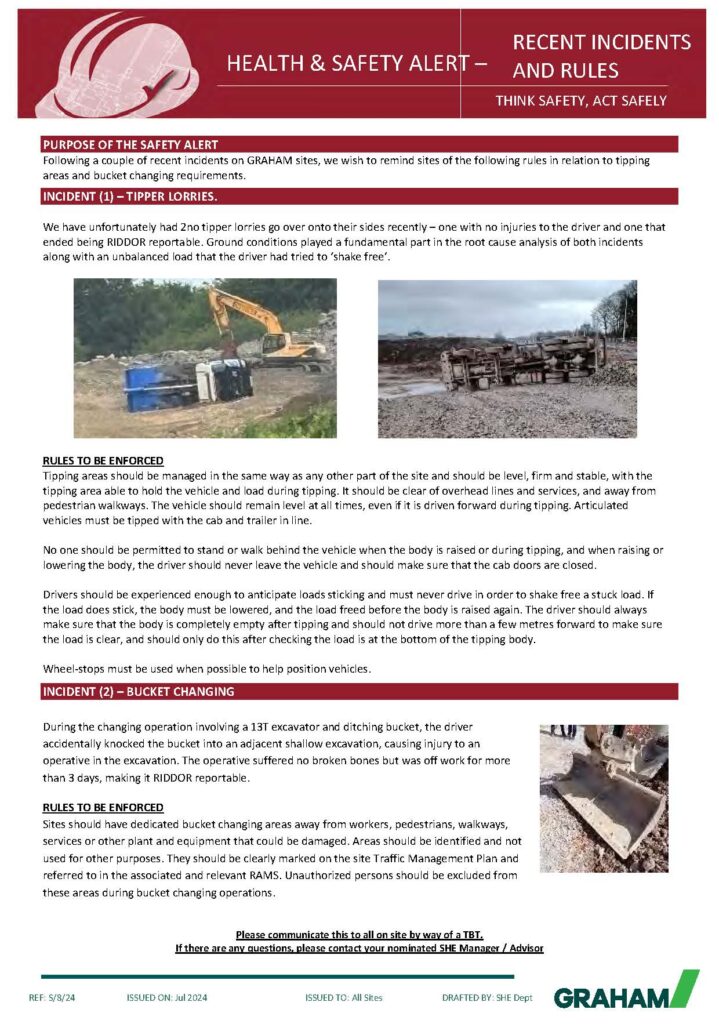 HEALTH & SAFETY ALERT –

RECENT INCIDENTS AND RULES

THINK SAFETY, ACT SAFELY

PURPOSE OF THE SAFETY ALERT

Following a couple of recent incidents on GRAHAM sites, we wish to remind sites of the following rules in relation to tipping areas and bucket changing requirements.

INCIDENT (1) – TIPPER LORRIES.

We have unfortunately had 2no tipper lorries go over onto their sides recently – one with no injuries to the driver and one that ended being RIDDOR reportable. Ground conditions played a fundamental part in the root cause analysis of both incidents along with an unbalanced load that the driver had tried to 'shake free'.

RULES TO BE ENFORCED

Tipping areas should be managed in the same way as any other part of the site and should be level, firm and stable, with the tipping area able to hold the vehicle and load during tipping. It should be clear of overhead lines and services, and away from pedestrian walkways. The vehicle should remain level at all times, even if it is driven forward during tipping. Articulated vehicles must be tipped with the cab and trailer in line.

No one should be permitted to stand or walk behind the vehicle when the body is raised or during tipping, and when raising or lowering the body, the driver should never leave the vehicle and should make sure that the cab doors are closed.

Drivers should be experienced enough to anticipate loads sticking and must never drive in order to shake free a stuck load. If the load does stick, the body must be lowered, and the load freed before the body is raised again. The driver should always make sure that the body is completely empty after tipping and should not drive more than a few metres forward to make sure the load is clear, and should only do this after checking the load is at the bottom of the tipping body.

Wheel-stops must be used when possible to help position vehicles.

INCIDENT (2) – BUCKET CHANGING

During the changing operation involving a 13T excavator and ditching bucket, the driver accidentally knocked the bucket into an adjacent shallow excavation, causing injury to an operative in the excavation. The operative suffered no broken bones but was off work for more than 3 days, making it RIDDOR reportable.

RULES TO BE ENFORCED

Sites should have dedicated bucket changing areas away from workers, pedestrians, walkways, services or other plant and equipment that could be damaged. Areas should be identified and not used for other purposes. They should be clearly marked on the site Traffic Management Plan and referred to in the associated and relevant RAMS. Unauthorized persons should be excluded from these areas during bucket changing operations.

Please communicate this to all on site by way of a TBT.
If there are any questions, please contact your nominated SHE Manager / Advisor

REF: S/8/24 ISSUED ON: Jul 2024 ISSUED TO: All Sites DRAFTED BY: SHE Dept

GRAHAM